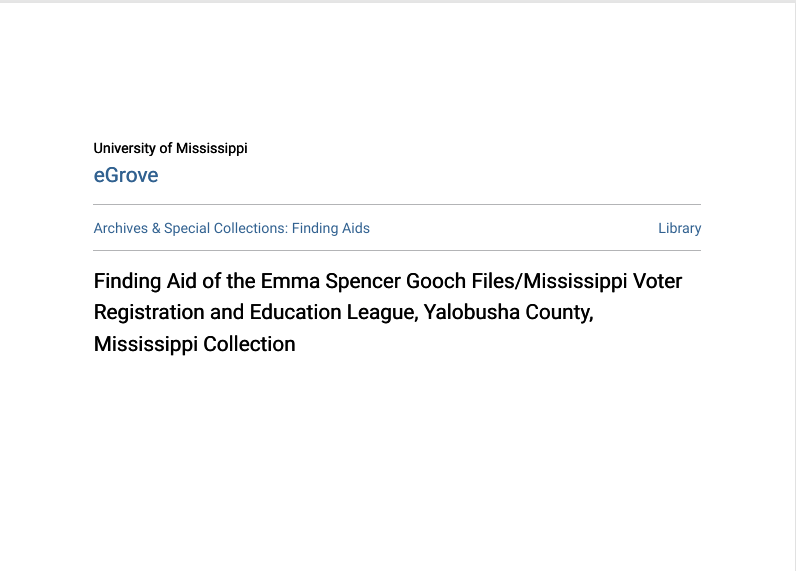 University of Mississippi

eGrove

Archives & Special Collections: Finding Aids

Library

Finding Aid of the Emma Spencer Gooch Files/Mississippi Voter Registration and Education League, Yalobusha County, Mississippi Collection